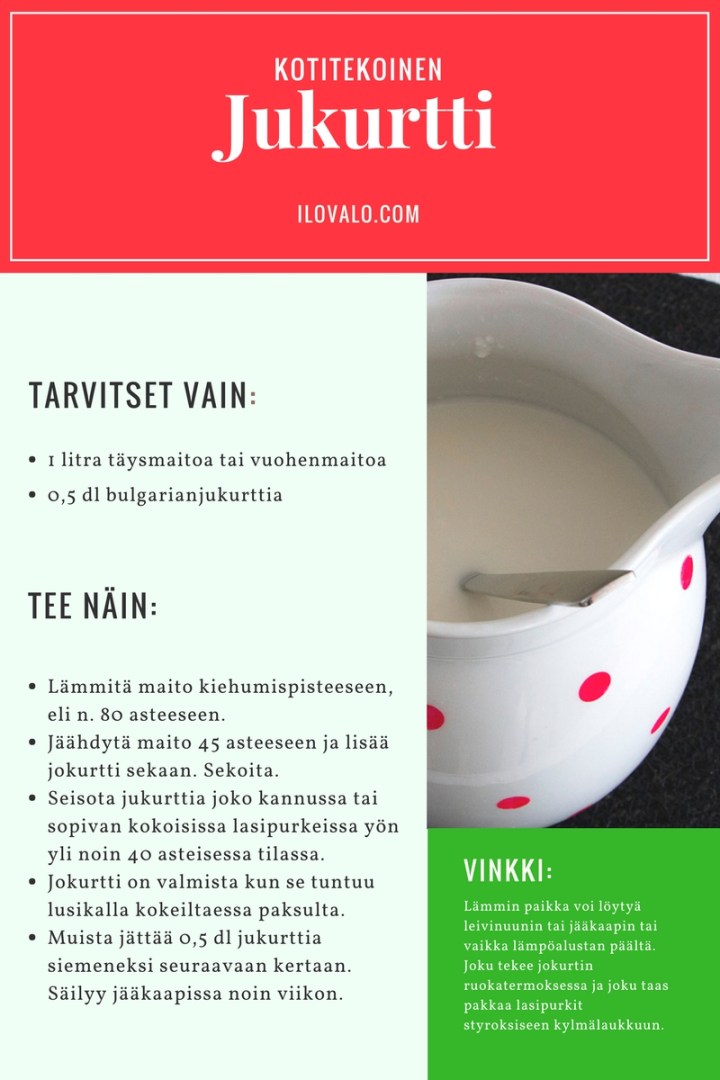 KOTITEKOINEN
Jukurtti

ILOVALO.COM

TARVITSET VAIN:

- 1 litra täysmaitoa tai vuohenmaitoa
- 0,5 dl bulgarianjukurttia

TEE NÄIN:

- Lämmitä maito kiehumispisteeseen, eli n. 80 asteeseen.
- Jäähdytä maito 45 asteeseen ja lisää jokurtti sekaan. Sekoita.
- Seisota jukurttia joko kannussa tai sopivan kokoisissa lasipurkeissa yön yli noin 40 asteisessa tilassa.
- Jokurtti on valmista kun se tuntuu lusikalla kokeiltaessa paksulta.
- Muista jättää 0,5 dl jukurttia siemeneksi seuraavaan kertaan. Säilyy jääkaapissa noin viikon.

VINKKI:

Lämmin paikka voi löytyä leivinuunin tai jääkaapin tai vaikka lämpöalustan päältä. Joku tekee jokurtin ruokatermoksessa ja joku taas pakkaa lasipurkit styroksiseen kylmälaukkuun.